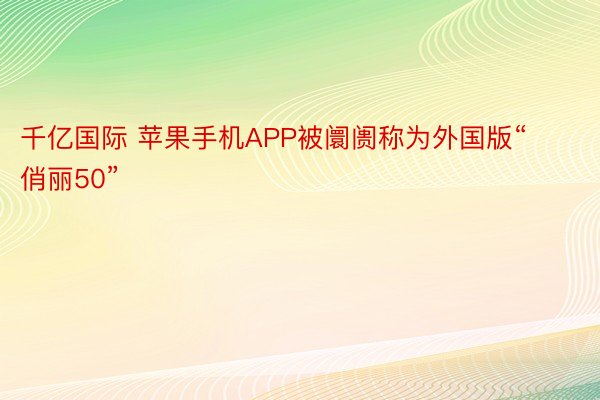 千亿国际 苹果手机APP被阛阓称为外国版“俏丽50”